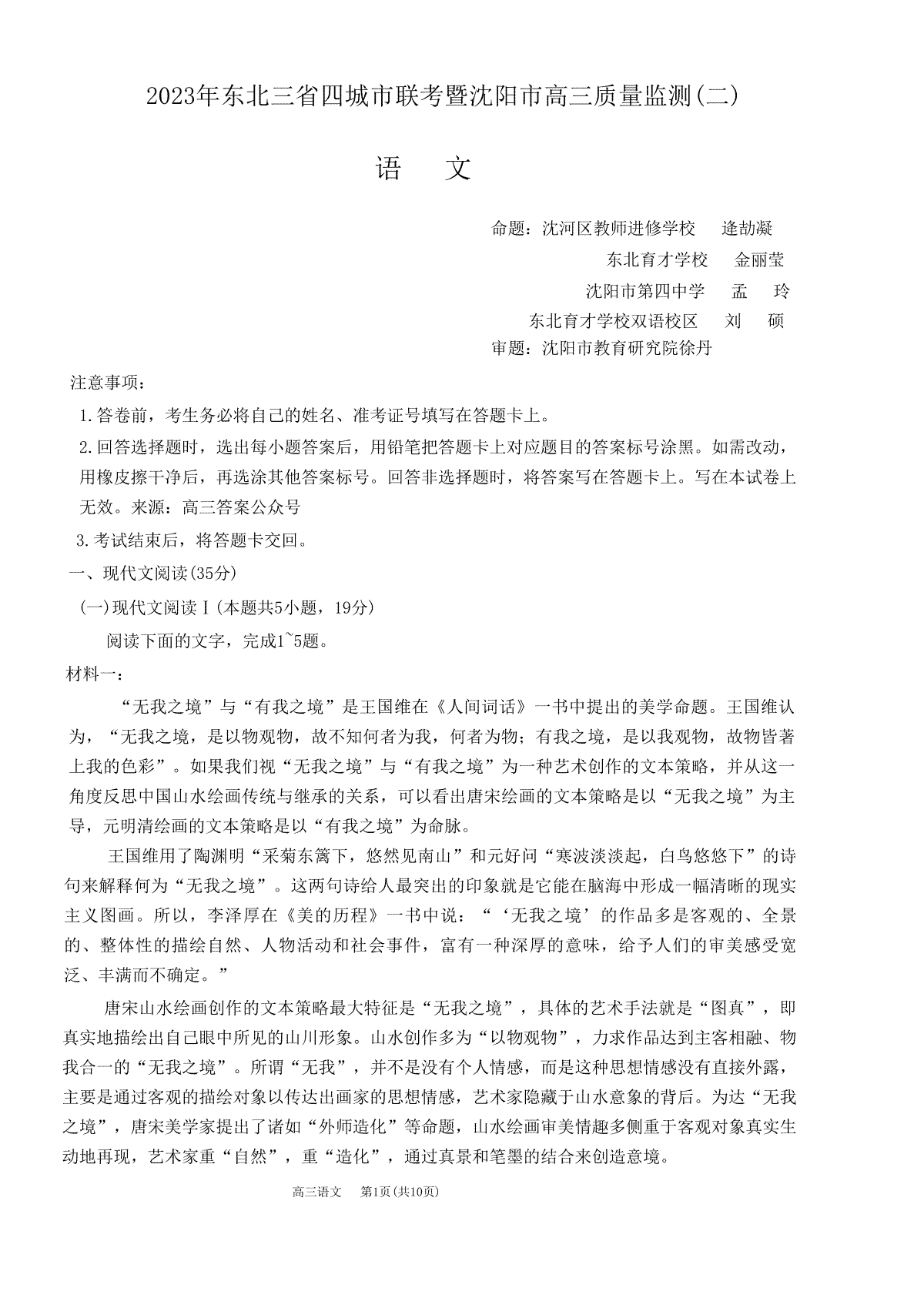 2023年东北三省四城市联考暨沈阳市高三质量监测(二)

语　文

命题：沈河区教师进修学校　逄劼凝
东北育才学校　金丽莹
沈阳市第四中学　孟　玲
东北育才学校双语校区　刘　硕
审题：沈阳市教育研究院徐丹

注意事项：

1.答卷前，考生务必将自己的姓名、准考证号填写在答题卡上。

2.回答选择题时，选出每小题答案后，用铅笔把答题卡上对应题目的答案标号涂黑。如需改动，用橡皮擦干净后，再选涂其他答案标号。回答非选择题时，将答案写在答题卡上。写在本试卷上无效。来源：高三答案公众号

3.考试结束后，将答题卡交回。

一、现代文阅读(35分)

(一)现代文阅读Ⅰ(本题共5小题，19分)

阅读下面的文字，完成1~5题。

材料一：

“无我之境”与“有我之境”是王国维在《人间词话》一书中提出的美学命题。王国维认为，“无我之境，是以物观物，故不知何者为我，何者为物；有我之境，是以我观物，故物皆著上我的色彩”。如果我们视“无我之境”与“有我之境”为一种艺术创作的文本策略，并从这一角度反思中国山水绘画传统与继承的关系，可以看出唐宋绘画的文本策略是以“无我之境”为主导，元明清绘画的文本策略是以“有我之境”为命脉。

王国维用了陶渊明“采菊东篱下，悠然见南山”和元好问“寒波淡淡起，白鸟悠悠下”的诗句来解释何为“无我之境”。这两句诗给人最突出的印象就是它能在脑海中形成一幅清晰的现实主义图画。所以，李泽厚在《美的历程》一书中说：“‘无我之境’的作品多是客观的、全景的、整体性的描绘自然、人物活动和社会事件，富有一种深厚的意味，给予人们的审美感受宽泛、丰满而不确定。”

唐宋山水绘画创作的文本策略最大特征是“无我之境”，具体的艺术手法就是“图真”，即真实地描绘出自己眼中所见的山川形象。山水创作多为“以物观物”，力求作品达到主客相融、物我合一的“无我之境”。所谓“无我”，并不是没有个人情感，而是这种思想情感没有直接外露，主要是通过客观的描绘对象以传达出画家的思想情感，艺术家隐藏于山水意象的背后。为达“无我之境”，唐宋美学家提出了诸如“外师造化”等命题，山水绘画审美情趣多侧重于客观对象真实生动地再现，艺术家重“自然”，重“造化”，通过真景和笔墨的结合来创造意境。

高三语文　第1页(共10页)